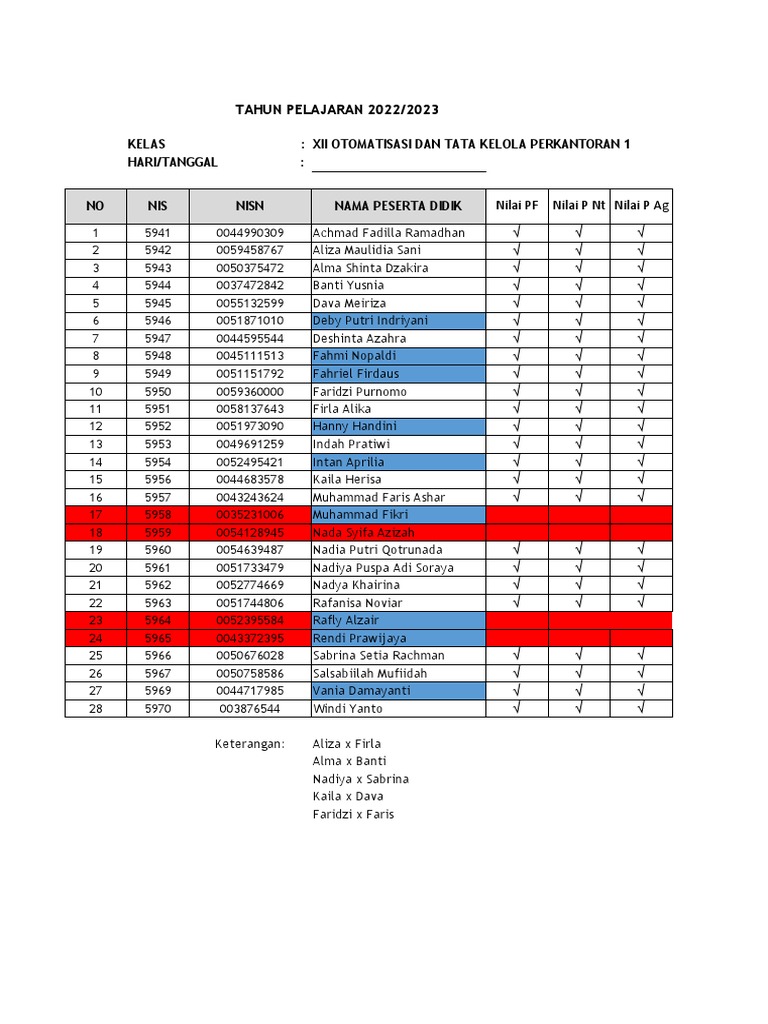 TAHUN PELAJARAN 2022/2023

KELAS : XII OTOMATISASI DAN TATA KELOLA PERKANTORAN 1
HARI/TANGGAL : ___________________________

| NO | NIS | NISN | NAMA PESERTA DIDIK | Nilai PF | Nilai P Nt | Nilai P Ag |
|---|---|---|---|---|---|---|
| 1 | 5941 | 0044990309 | Achmad Fadilla Ramadhan | √ | √ | √ |
| 2 | 5942 | 0059458767 | Aliza Maulidia Sani | √ | √ | √ |
| 3 | 5943 | 0050375472 | Alma Shinta Dzakira | √ | √ | √ |
| 4 | 5944 | 0037472842 | Banti Yusnia | √ | √ | √ |
| 5 | 5945 | 0055132599 | Dava Meiriza | √ | √ | √ |
| 6 | 5946 | 0051871010 | Deby Putri Indriyani | √ | √ | √ |
| 7 | 5947 | 0044595544 | Deshinta Azahra | √ | √ | √ |
| 8 | 5948 | 0045111513 | Fahmi Nopaldi | √ | √ | √ |
| 9 | 5949 | 0051151792 | Fahriel Firdaus | √ | √ | √ |
| 10 | 5950 | 0059360000 | Faridzi Purnomo | √ | √ | √ |
| 11 | 5951 | 0058137643 | Firla Alika | √ | √ | √ |
| 12 | 5952 | 0051973090 | Hanny Handini | √ | √ | √ |
| 13 | 5953 | 0049691259 | Indah Pratiwi | √ | √ | √ |
| 14 | 5954 | 0052495421 | Intan Aprilia | √ | √ | √ |
| 15 | 5956 | 0044683578 | Kaila Herisa | √ | √ | √ |
| 16 | 5957 | 0043243624 | Muhammad Faris Ashar | √ | √ | √ |
| 17 | 5958 | 0035231006 | Muhammad Fikri | | | |
| 18 | 5959 | 0054128945 | Nada Syifa Azizah | | | |
| 19 | 5960 | 0054639487 | Nadia Putri Qotrunada | √ | √ | √ |
| 20 | 5961 | 0051733479 | Nadiya Puspa Adi Soraya | √ | √ | √ |
| 21 | 5962 | 0052774669 | Nadya Khairina | √ | √ | √ |
| 22 | 5963 | 0051744806 | Rafanisa Noviar | √ | √ | √ |
| 23 | 5964 | 0052395584 | Rafly Alzair | | | |
| 24 | 5965 | 0043372395 | Rendi Prawijaya | | | |
| 25 | 5966 | 0050676028 | Sabrina Setia Rachman | √ | √ | √ |
| 26 | 5967 | 0050758586 | Salsabiilah Mufiidah | √ | √ | √ |
| 27 | 5969 | 0044717985 | Vania Damayanti | √ | √ | √ |
| 28 | 5970 | 003876544 | Windi Yanto | √ | √ | √ |

Keterangan: Aliza x Firla
Alma x Banti
Nadiya x Sabrina
Kaila x Dava
Faridzi x Faris